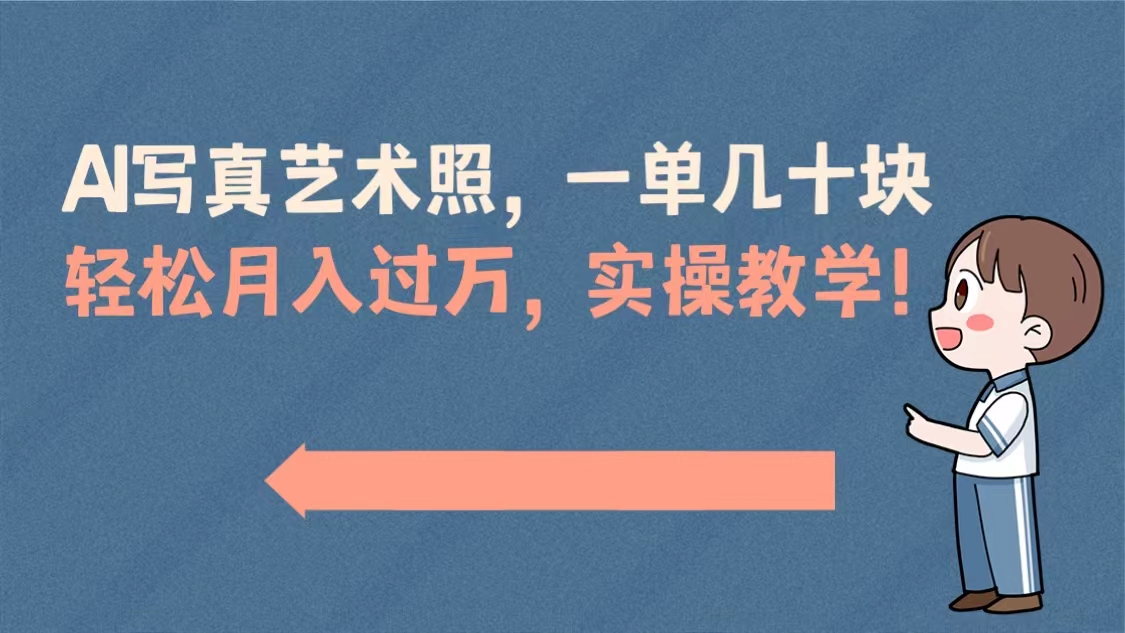 AI写真艺术照，一单几十块
轻松月入过万，实操教学！